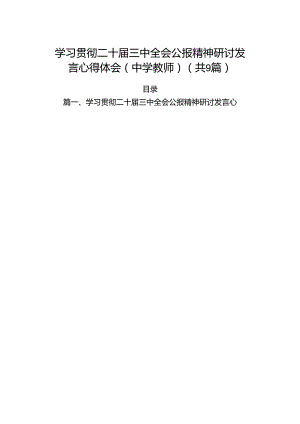 学习贯彻二十届三中全会公报精神研讨发言心得体会（中学教师）（共9篇）

目录

篇一、学习贯彻二十届三中全会公报精神研讨发言心